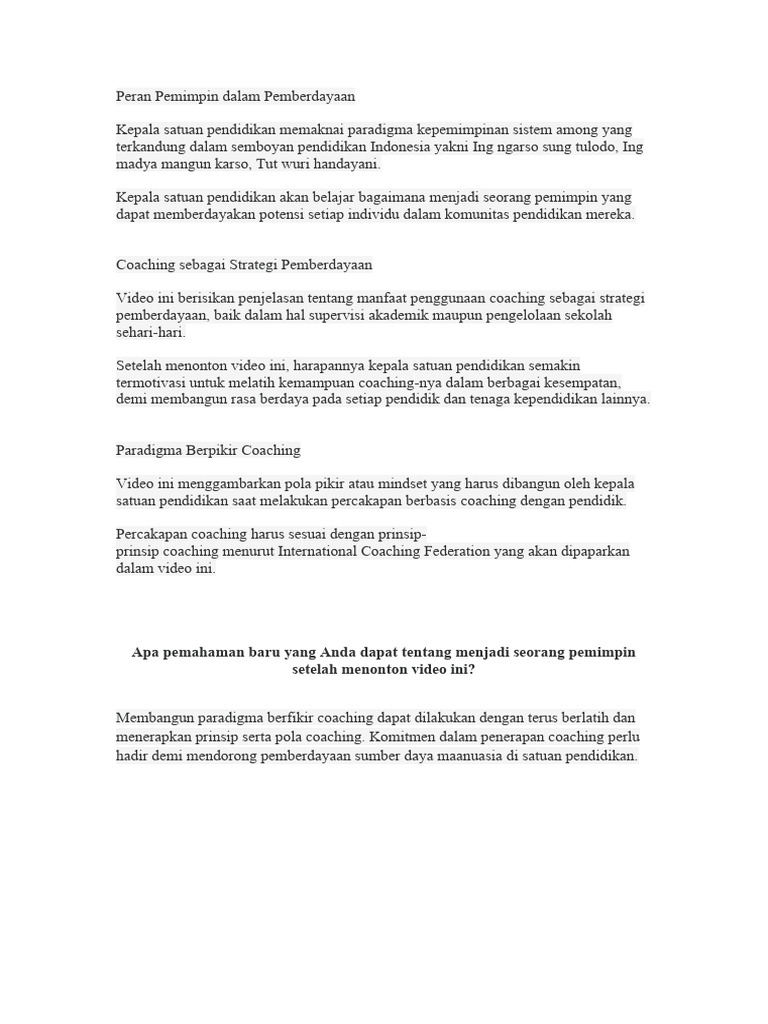 Peran Pemimpin dalam Pemberdayaan

Kepala satuan pendidikan memaknai paradigma kepemimpinan sistem among yang terkandung dalam semboyan pendidikan Indonesia yakni Ing ngarso sung tulodo, Ing madya mangun karso, Tut wuri handayani.

Kepala satuan pendidikan akan belajar bagaimana menjadi seorang pemimpin yang dapat memberdayakan potensi setiap individu dalam komunitas pendidikan mereka.

Coaching sebagai Strategi Pemberdayaan

Video ini berisikan penjelasan tentang manfaat penggunaan coaching sebagai strategi pemberdayaan, baik dalam hal supervisi akademik maupun pengelolaan sekolah sehari-hari.

Setelah menonton video ini, harapannya kepala satuan pendidikan semakin termotivasi untuk melatih kemampuan coaching-nya dalam berbagai kesempatan, demi membangun rasa berdaya pada setiap pendidik dan tenaga kependidikan lainnya.

Paradigma Berpikir Coaching

Video ini menggambarkan pola pikir atau mindset yang harus dibangun oleh kepala satuan pendidikan saat melakukan percakapan berbasis coaching dengan pendidik.

Percakapan coaching harus sesuai dengan prinsip-prinsip coaching menurut International Coaching Federation yang akan dipaparkan dalam video ini.

Apa pemahaman baru yang Anda dapat tentang menjadi seorang pemimpin setelah menonton video ini?

Membangun paradigma berfikir coaching dapat dilakukan dengan terus berlatih dan menerapkan prinsip serta pola coaching. Komitmen dalam penerapan coaching perlu hadir demi mendorong pemberdayaan sumber daya maanuasia di satuan pendidikan.